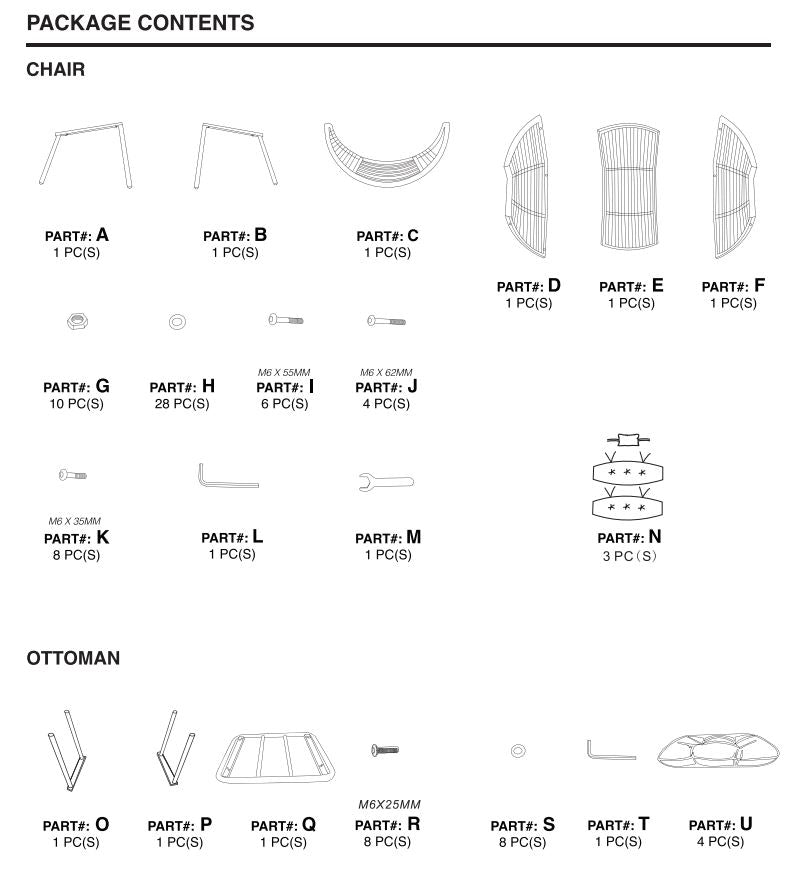 PACKAGE CONTENTS

CHAIR

PART#: A
1 PC(S)

PART#: B
1 PC(S)

PART#: C
1 PC(S)

PART#: D
1 PC(S)

PART#: E
1 PC(S)

PART#: F
1 PC(S)

PART#: G
10 PC(S)

PART#: H
28 PC(S)

M6 X 55MM
PART#: I
6 PC(S)

M6 X 62MM
PART#: J
4 PC(S)

M6 X 35MM
PART#: K
8 PC(S)

PART#: L
1 PC(S)

PART#: M
1 PC(S)

PART#: N
3 PC（S）

OTTOMAN

PART#: O
1 PC(S)

PART#: P
1 PC(S)

PART#: Q
1 PC(S)

M6X25MM
PART#: R
8 PC(S)

PART#: S
8 PC(S)

PART#: T
1 PC(S)

PART#: U
4 PC(S)